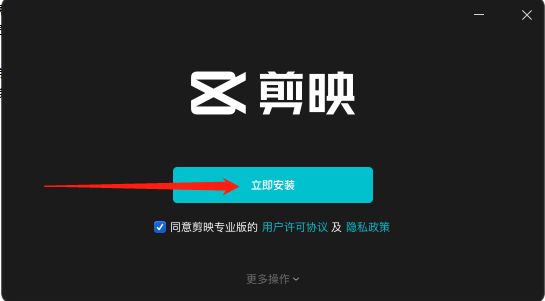 剪映

立即安装

同意剪映专业版的 用户许可协议 及 隐私政策

更多操作